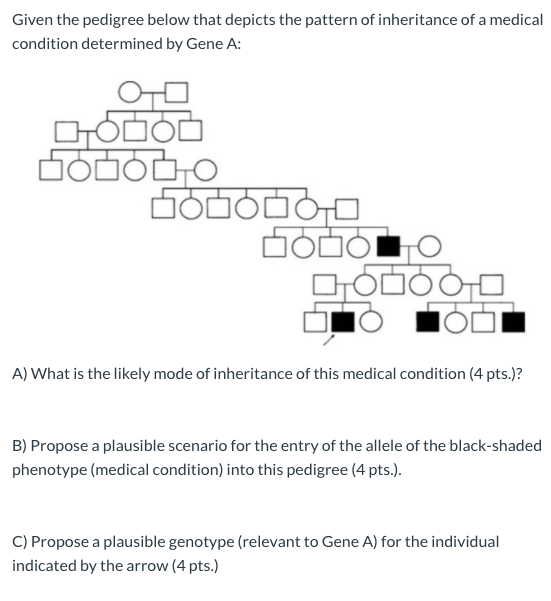 Given the pedigree below that depicts the pattern of inheritance of a medical condition determined by Gene A:

A) What is the likely mode of inheritance of this medical condition (4 pts.)?

B) Propose a plausible scenario for the entry of the allele of the black-shaded phenotype (medical condition) into this pedigree (4 pts.).

C) Propose a plausible genotype (relevant to Gene A) for the individual indicated by the arrow (4 pts.)